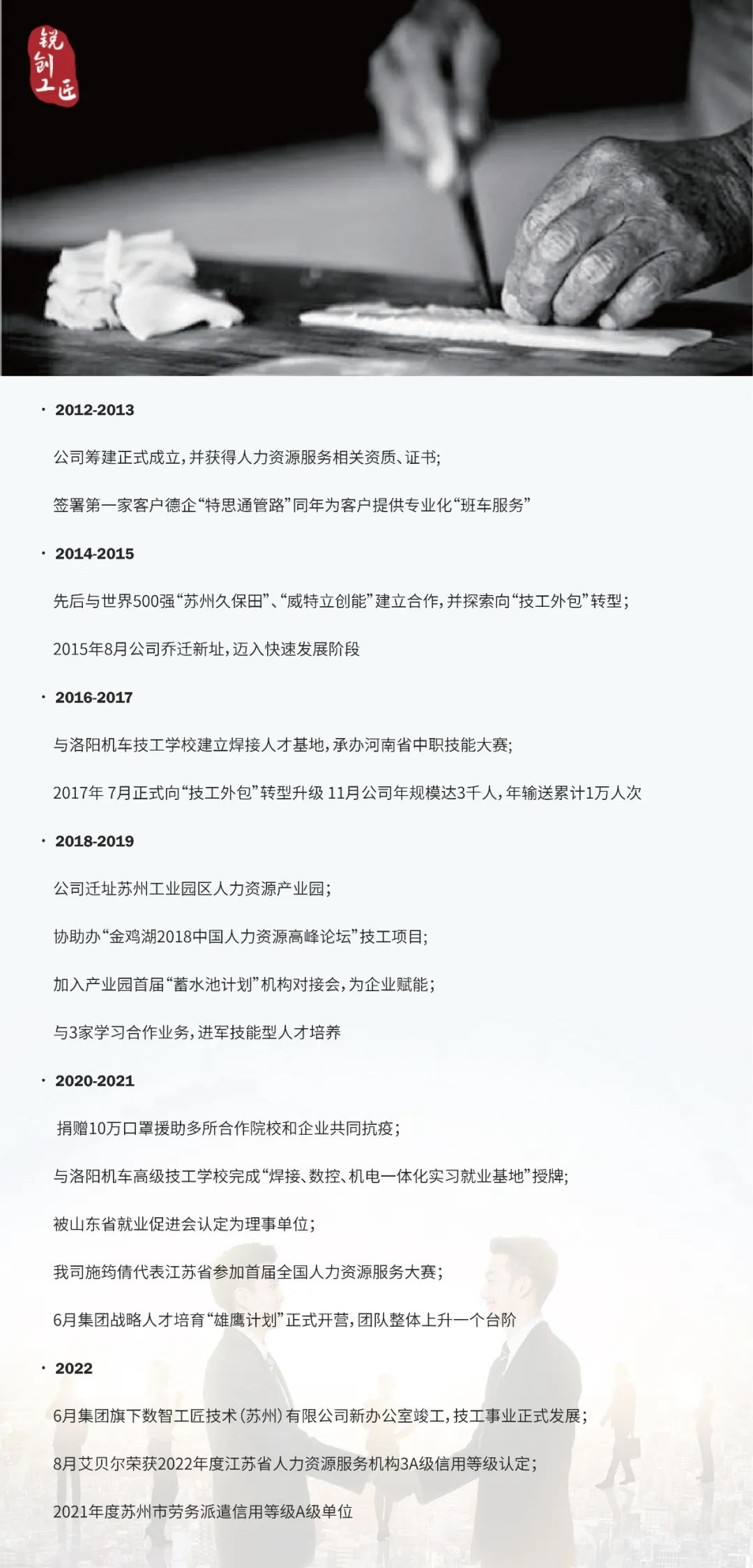 锐创工匠

· 2012-2013

公司筹建正式成立，并获得人力资源服务相关资质、证书；

签署第一家客户德企“特思通管路”同年为客户提供专业化“班车服务”

· 2014-2015

先后与世界500强“苏州久保田”、“威特立创能”建立合作，并探索向“技工外包”转型；

2015年8月公司乔迁新址，迈入快速发展阶段

· 2016-2017

与洛阳机车技工学校建立焊接人才基地，承办河南省中职技能大赛；

2017年 7月正式向“技工外包”转型升级 11月公司年规模达3千人，年输送累计1万人次

· 2018-2019

公司迁址苏州工业园区人力资源产业园；

协助办“金鸡湖2018中国人力资源高峰论坛”技工项目；

加入产业园首届“蓄水池计划”机构对接会，为企业赋能；

与3家学习合作业务，进军技能型人才培养

· 2020-2021

捐赠10万口罩援助多所合作院校和企业共同抗疫；

与洛阳机车高级技工学校完成“焊接、数控、机电一体化实习就业基地”授牌；

被山东省就业促进会认定为理事单位；

我司施筠倩代表江苏省参加首届全国人力资源服务大赛；

6月集团战略人才培育“雄鹰计划”正式开营，团队整体上升一个台阶

· 2022

6月集团旗下数智工匠技术（苏州）有限公司新办公室竣工，技工事业正式发展；

8月艾贝尔荣获2022年度江苏省人力资源服务机构3A级信用等级认定；

2021年度苏州市劳务派遣信用等级A级单位